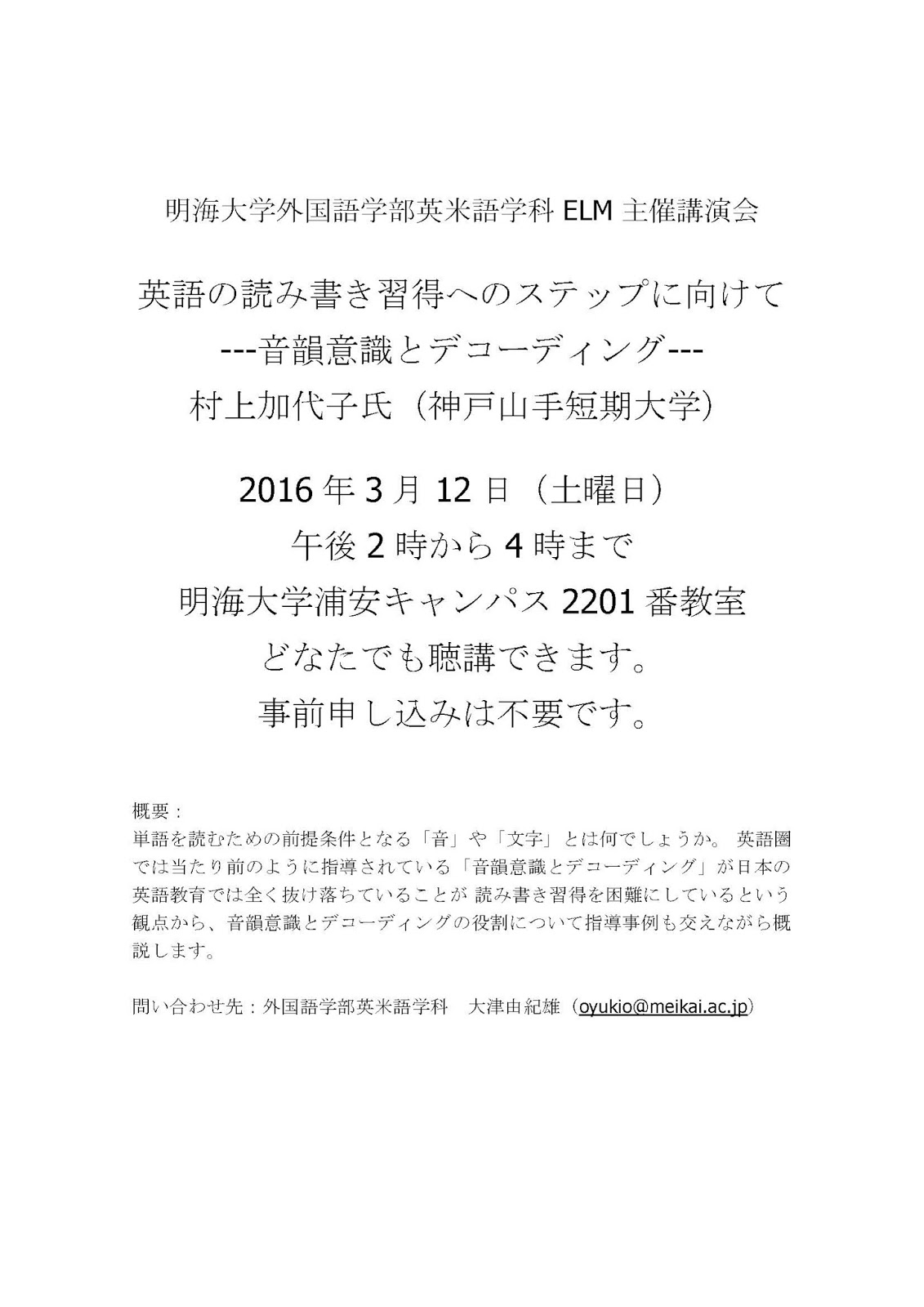 明海大学外国語学部英米語学科 ELM 主催講演会

英語の読み書き習得へのステップに向けて
---音韻意識とデコーディング---
村上加代子氏（神戸山手短期大学）

2016 年 3 月 12 日（土曜日）
午後 2 時から 4 時まで
明海大学浦安キャンパス 2201 番教室
どなたでも聴講できます。
事前申し込みは不要です。

概要：
単語を読むための前提条件となる「音」や「文字」とは何でしょうか。 英語圏では当たり前のように指導されている「音韻意識とデコーディング」が日本の英語教育では全く抜け落ちていることが 読み書き習得を困難にしているという観点から、音韻意識とデコーディングの役割について指導事例も交えながら概説します。

問い合わせ先：外国語学部英米語学科　大津由紀雄（oyukio@meikai.ac.jp）